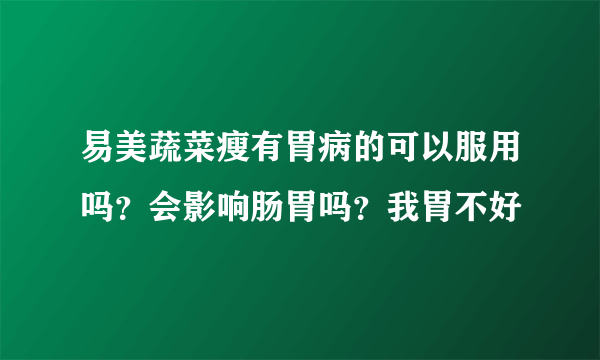 易美蔬菜瘦有胃病的可以服用吗？会影响肠胃吗？我胃不好